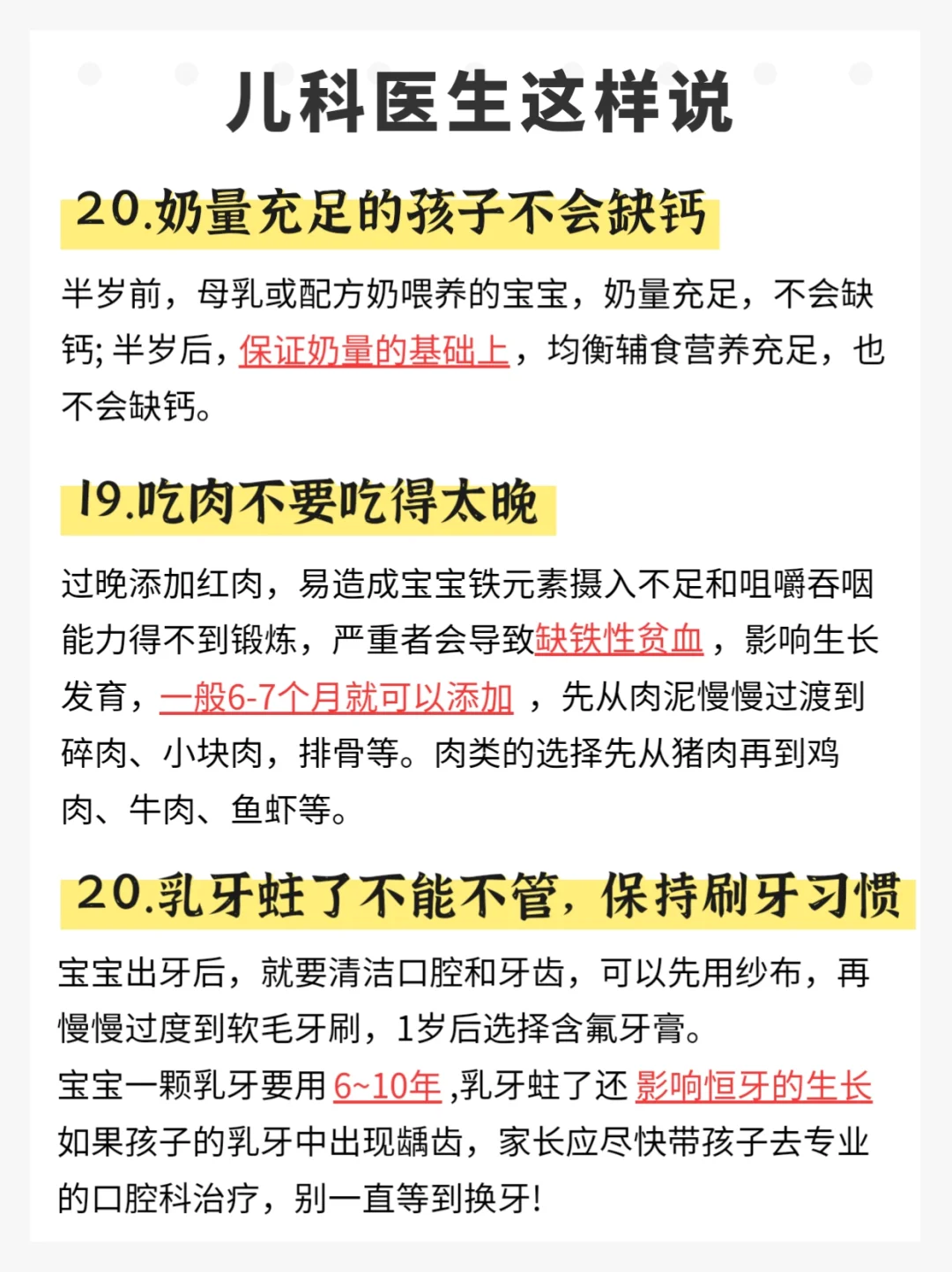 儿科医生这样说

20.奶量充足的孩子不会缺钙

半岁前，母乳或配方奶喂养的宝宝，奶量充足，不会缺钙;半岁后，保证奶量的基础上，均衡辅食营养充足，也不会缺钙。

19.吃肉不要吃得太晚

过晚添加红肉，易造成宝宝铁元素摄入不足和咀嚼吞咽能力得不到锻炼，严重者会导致缺铁性贫血，影响生长发育，一般6-7个月就可以添加，先从肉泥慢慢过渡到碎肉、小块肉，排骨等。肉类的选择先从猪肉再到鸡肉、牛肉、鱼虾等。

20.乳牙蛀了不能不管，保持刷牙习惯

宝宝出牙后，就要清洁口腔和牙齿，可以先用纱布，再慢慢过度到软毛牙刷，1岁后选择含氟牙膏。
宝宝一颗乳牙要用6~10年,乳牙蛀了还影响恒牙的生长
如果孩子的乳牙中出现龋齿，家长应尽快带孩子去专业的口腔科治疗，别一直等到换牙!